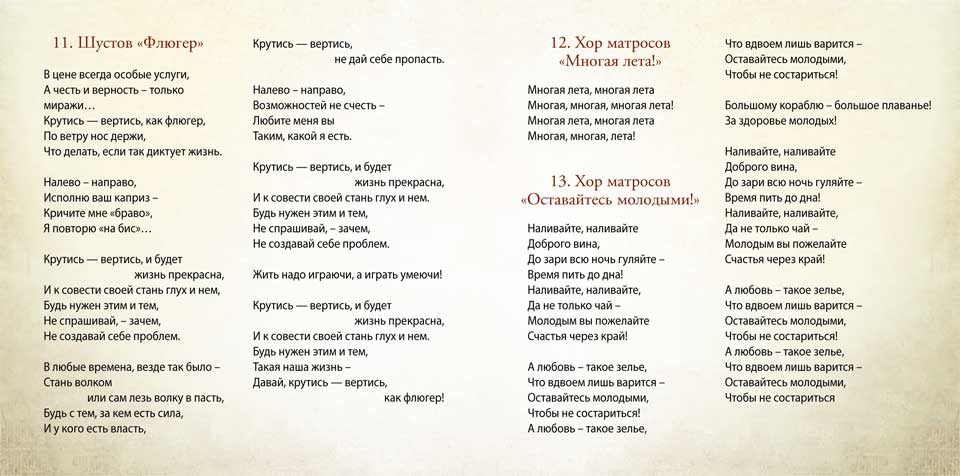 11. Шустов «Флюгер»

В цене всегда особые услуги,
А честь и верность – только миражи…
Крутись — вертись, как флюгер,
По ветру нос держи,
Что делать, если так диктует жизнь.

Налево – направо,
Исполню ваш каприз –
Кричите мне «браво»,
Я повторю «на бис»…

Крутись — вертись, и будет
жизнь прекрасна,
И к совести своей стань глух и нем,
Будь нужен этим и тем,
Не спрашивай, – зачем,
Не создавай себе проблем.

В любые времена, везде так было –
Стань волком
или сам лезь волку в пасть,
Будь с тем, за кем есть сила,
И у кого есть власть,

Крутись — вертись,
не дай себе пропасть.

Налево – направо,
Возможностей не счесть –
Любите меня вы
Таким, какой я есть.

Крутись — вертись, и будет
жизнь прекрасна,
И к совести своей стань глух и нем.
Будь нужен этим и тем,
Не спрашивай, – зачем,
Не создавай себе проблем.

Жить надо играючи, а играть умеючи!

Крутись — вертись, и будет
жизнь прекрасна,
И к совести своей стань глух и нем.
Будь нужен этим и тем,
Такая наша жизнь –
Давай, крутись — вертись,
как флюгер!

12. Хор матросов
«Многая лета!»

Многая лета, многая лета
Многая, многая, многая лета!
Многая лета, многая лета
Многая, многая, лета!

13. Хор матросов
«Оставайтесь молодыми!»

Наливайте, наливайте
Доброго вина,
До зари всю ночь гуляйте –
Время пить до дна!
Наливайте, наливайте,
Да не только чай –
Молодым вы пожелайте
Счастья через край!

А любовь – такое зелье,
Что вдвоем лишь варится –
Оставайтесь молодыми,
Чтобы не состариться!
А любовь – такое зелье,

Что вдвоем лишь варится –
Оставайтесь молодыми,
Чтобы не состариться!

Большому кораблю – большое плаванье!
За здоровье молодых!

Наливайте, наливайте
Доброго вина,
До зари всю ночь гуляйте –
Время пить до дна!
Наливайте, наливайте,
Да не только чай –
Молодым вы пожелайте
Счастья через край!

А любовь – такое зелье,
Что вдвоем лишь варится –
Оставайтесь молодыми,
Чтобы не состариться!
А любовь – такое зелье,
Что вдвоем лишь варится –
Оставайтесь молодыми,
Чтобы не состариться